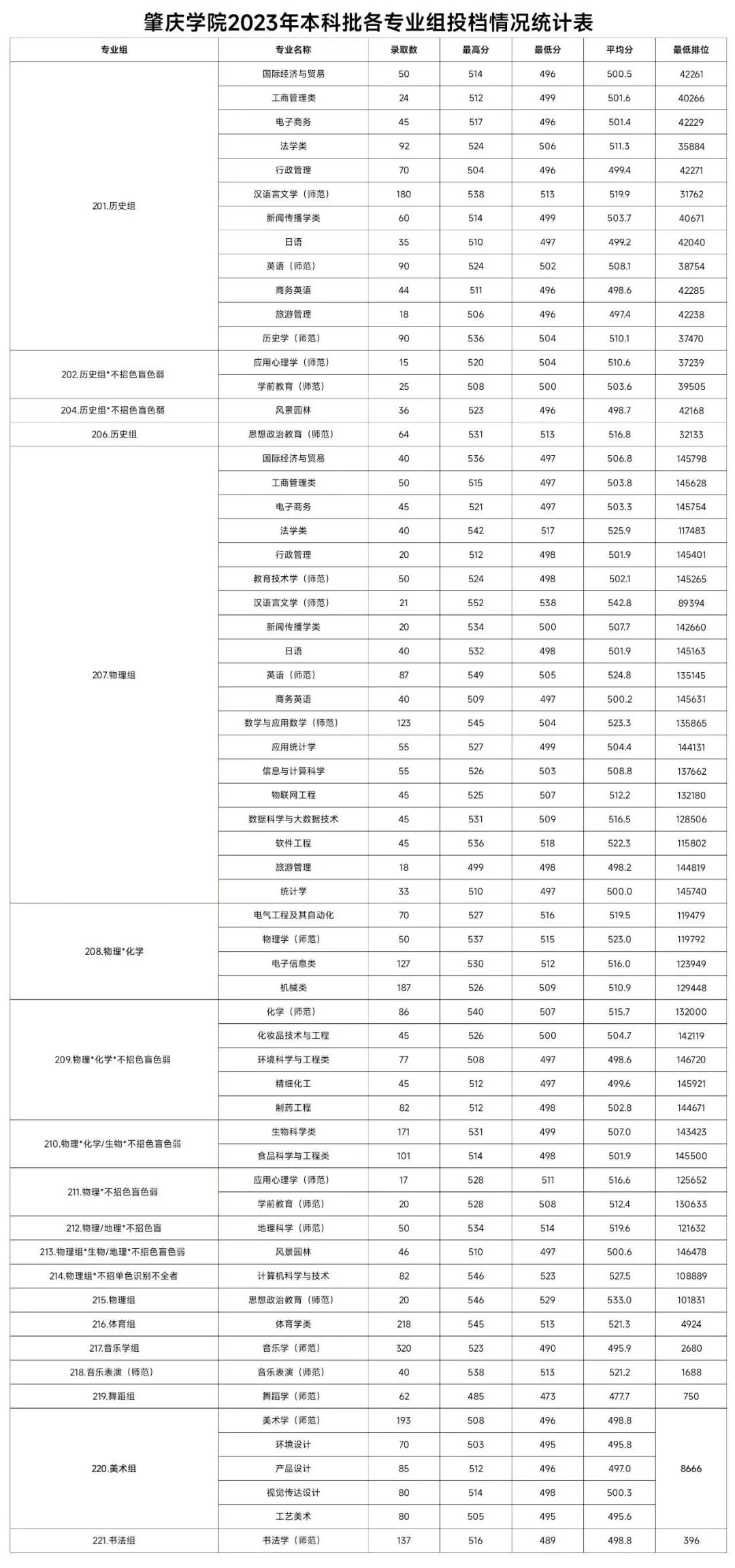 肇庆学院2023年本科批各专业组投档情况统计表

| 专业组 | 专业名称 | 录取数 | 最高分 | 最低分 | 平均分 | 最低排位 |
|---|---|---|---|---|---|---|
| 201.历史组 | 国际经济与贸易 | 50 | 514 | 496 | 500.5 | 42261 |
| | 工商管理类 | 24 | 512 | 499 | 501.6 | 40266 |
| | 电子商务 | 45 | 517 | 496 | 501.4 | 42229 |
| | 法学类 | 92 | 524 | 506 | 511.3 | 35884 |
| | 行政管理 | 70 | 504 | 496 | 499.4 | 42271 |
| | 汉语言文学（师范） | 180 | 538 | 513 | 519.9 | 31762 |
| | 新闻传播学类 | 60 | 514 | 499 | 503.7 | 40671 |
| | 日语 | 35 | 510 | 497 | 499.2 | 42040 |
| | 英语（师范） | 90 | 524 | 502 | 508.1 | 38754 |
| | 商务英语 | 44 | 511 | 496 | 498.6 | 42285 |
| | 旅游管理 | 18 | 506 | 496 | 497.4 | 42238 |
| | 历史学（师范） | 90 | 536 | 504 | 510.1 | 37470 |
| 202.历史组*不招色盲色弱 | 应用心理学（师范） | 15 | 520 | 504 | 510.6 | 37239 |
| | 学前教育（师范） | 25 | 508 | 500 | 503.6 | 39505 |
| 204.历史组*不招色盲色弱 | 风景园林 | 36 | 523 | 496 | 498.7 | 42168 |
| 206.历史组 | 思想政治教育（师范） | 64 | 531 | 513 | 516.8 | 32133 |
| 207.物理组 | 国际经济与贸易 | 40 | 536 | 497 | 506.8 | 145798 |
| | 工商管理类 | 50 | 515 | 497 | 503.8 | 145628 |
| | 电子商务 | 45 | 521 | 497 | 503.3 | 145754 |
| | 法学类 | 40 | 542 | 517 | 525.9 | 117483 |
| | 行政管理 | 20 | 512 | 498 | 501.9 | 145401 |
| | 教育技术学（师范） | 50 | 524 | 498 | 502.1 | 145265 |
| | 汉语言文学（师范） | 21 | 552 | 538 | 542.8 | 89394 |
| | 新闻传播学类 | 20 | 534 | 500 | 507.7 | 142660 |
| | 日语 | 40 | 532 | 498 | 501.9 | 145163 |
| | 英语（师范） | 87 | 549 | 505 | 524.8 | 135145 |
| | 商务英语 | 40 | 509 | 497 | 500.2 | 145631 |
| | 数学与应用数学（师范） | 123 | 545 | 504 | 523.3 | 135865 |
| | 应用统计学 | 55 | 527 | 499 | 504.4 | 144131 |
| | 信息与计算科学 | 55 | 526 | 503 | 508.8 | 137662 |
| | 物联网工程 | 45 | 525 | 507 | 512.2 | 132180 |
| | 数据科学与大数据技术 | 45 | 531 | 509 | 516.5 | 128506 |
| | 软件工程 | 45 | 536 | 518 | 522.3 | 115802 |
| | 旅游管理 | 18 | 499 | 498 | 498.2 | 144819 |
| | 统计学 | 33 | 510 | 497 | 500.0 | 145740 |
| 208.物理*化学 | 电气工程及其自动化 | 70 | 527 | 516 | 519.5 | 119479 |
| | 物理学（师范） | 50 | 537 | 515 | 523.0 | 119792 |
| | 电子信息类 | 127 | 530 | 512 | 516.0 | 123949 |
| | 机械类 | 187 | 526 | 509 | 510.9 | 129448 |
| 209.物理*化学*不招色盲色弱 | 化学（师范） | 86 | 540 | 507 | 515.7 | 132000 |
| | 化妆品技术与工程 | 45 | 526 | 500 | 504.7 | 142119 |
| | 环境科学与工程类 | 77 | 508 | 497 | 498.6 | 146720 |
| | 精细化工 | 45 | 512 | 497 | 499.6 | 145921 |
| | 制药工程 | 82 | 512 | 498 | 502.8 | 144671 |
| 210.物理*化学/生物*不招色盲色弱 | 生物科学类 | 171 | 531 | 499 | 507.0 | 143423 |
| | 食品科学与工程类 | 101 | 514 | 498 | 501.9 | 145500 |
| 211.物理*不招色盲色弱 | 应用心理学（师范） | 17 | 528 | 511 | 516.6 | 125652 |
| | 学前教育（师范） | 20 | 528 | 508 | 512.4 | 130633 |
| 212.物理/地理*不招色盲 | 地理科学（师范） | 50 | 534 | 514 | 519.6 | 121632 |
| 213.物理组*生物/地理*不招色盲色弱 | 风景园林 | 46 | 510 | 497 | 500.6 | 146478 |
| 214.物理组*不招单色识别不全者 | 计算机科学与技术 | 82 | 546 | 523 | 527.5 | 108889 |
| 215.物理组 | 思想政治教育（师范） | 20 | 546 | 529 | 533.0 | 101831 |
| 216.体育组 | 体育学类 | 218 | 545 | 513 | 521.3 | 4924 |
| 217.音乐学组 | 音乐学（师范） | 320 | 523 | 490 | 495.9 | 2680 |
| 218.音乐表演（师范） | 音乐表演（师范） | 40 | 538 | 513 | 521.2 | 1688 |
| 219.舞蹈组 | 舞蹈学（师范） | 62 | 485 | 473 | 477.7 | 750 |
| 220.美术组 | 美术学（师范） | 193 | 508 | 496 | 498.8 | 8666 |
| | 环境设计 | 70 | 503 | 495 | 495.8 | |
| | 产品设计 | 85 | 512 | 496 | 497.0 | |
| | 视觉传达设计 | 80 | 514 | 498 | 500.3 | |
| | 工艺美术 | 80 | 505 | 495 | 495.6 | |
| 221.书法组 | 书法学（师范） | 137 | 516 | 489 | 498.8 | 396 |